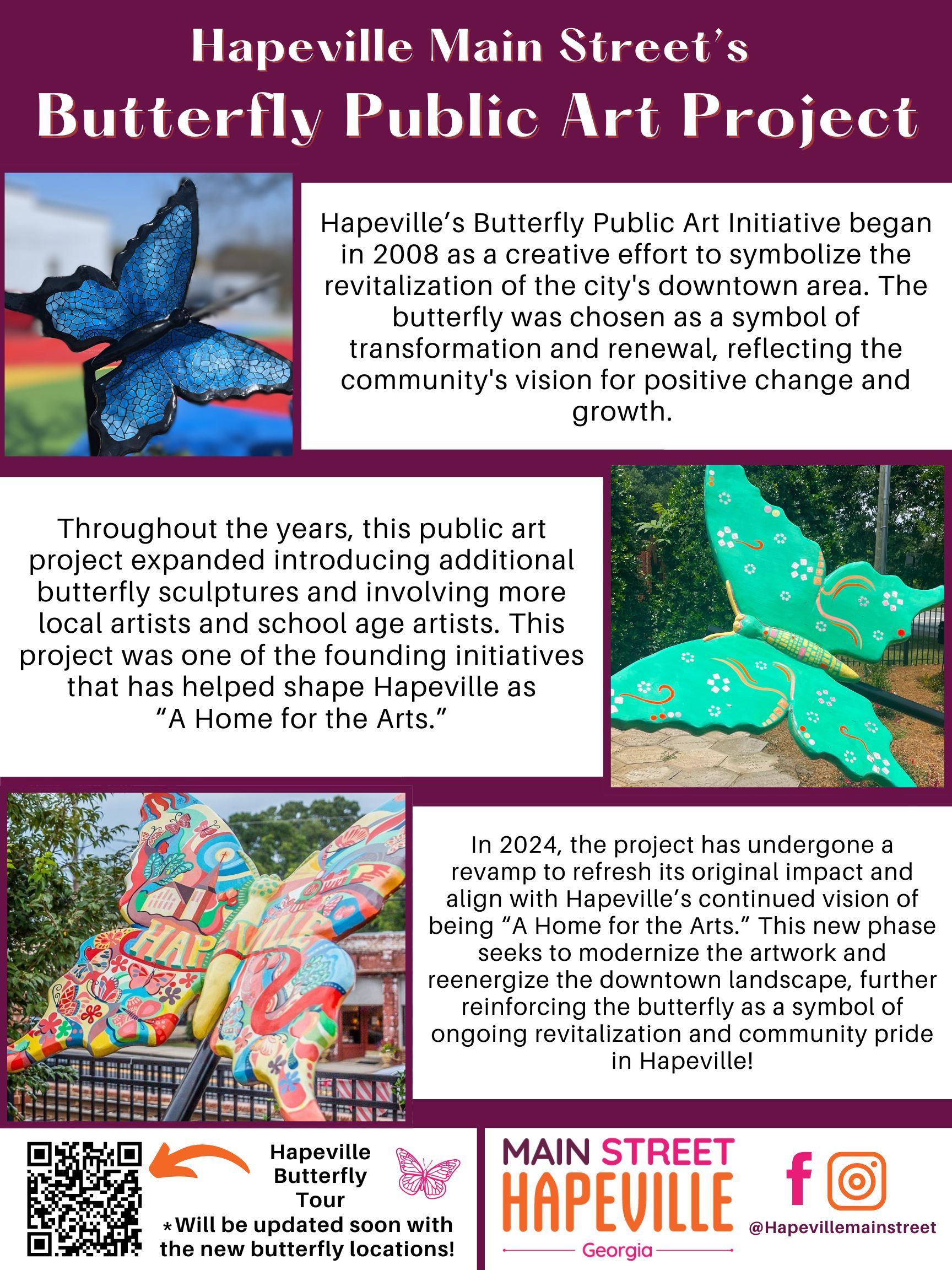 Hapeville Main Street's

Butterfly Public Art Project

Hapeville's Butterfly Public Art Initiative began in 2008 as a creative effort to symbolize the revitalization of the city's downtown area. The butterfly was chosen as a symbol of transformation and renewal, reflecting the community's vision for positive change and growth.

Throughout the years, this public art project expanded introducing additional butterfly sculptures and involving more local artists and school age artists. This project was one of the founding initiatives that has helped shape Hapeville as "A Home for the Arts."

HAPEVILLE

In 2024, the project has undergone a revamp to refresh its original impact and align with Hapeville's continued vision of being "A Home for the Arts." This new phase seeks to modernize the artwork and reenergize the downtown landscape, further reinforcing the butterfly as a symbol of ongoing revitalization and community pride in Hapeville!

Hapeville Butterfly Tour

*Will be updated soon with the new butterfly locations!

MAIN STREET
HAPEVILLE
Georgia

@Hapevillemainstreet